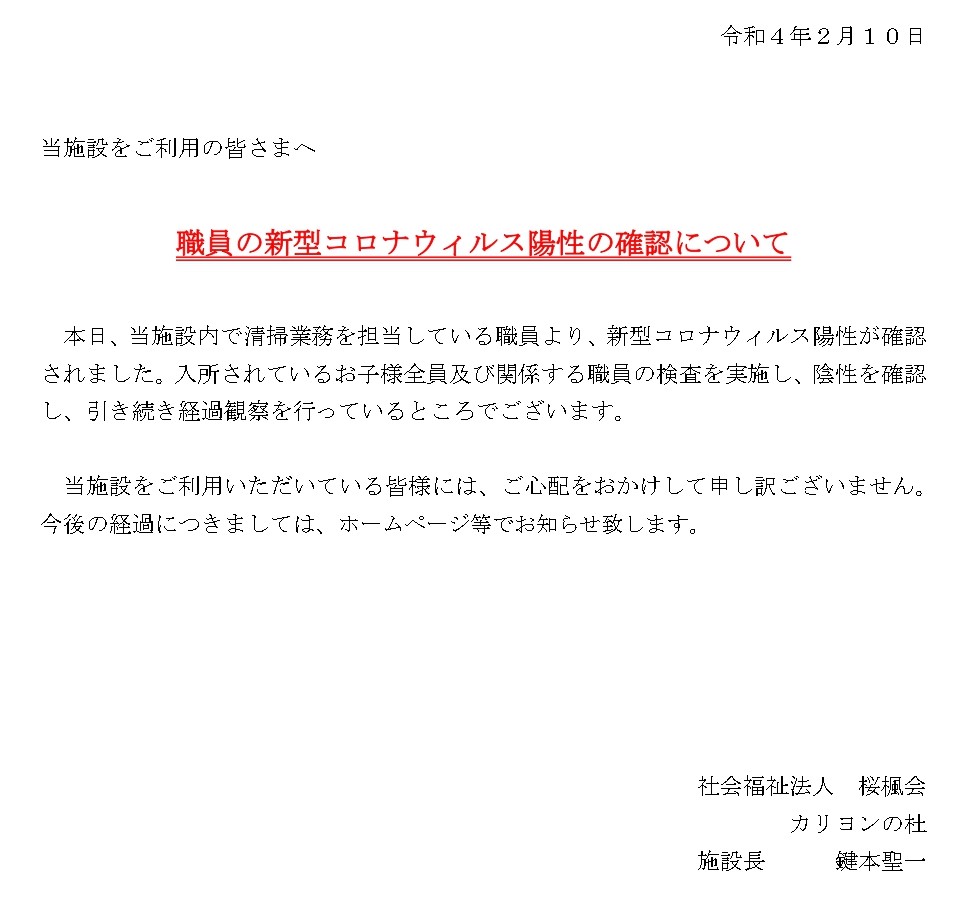 令和４年２月１０日

当施設をご利用の皆さまへ

職員の新型コロナウィルス陽性の確認について

本日、当施設内で清掃業務を担当している職員より、新型コロナウィルス陽性が確認されました。入所されているお子様全員及び関係する職員の検査を実施し、陰性を確認し、引き続き経過観察を行っているところでございます。

当施設をご利用いただいている皆様には、ご心配をおかけして申し訳ございません。今後の経過につきましては、ホームページ等でお知らせ致します。

社会福祉法人　桜楓会
カリヨンの杜
施設長　　鍵本聖一